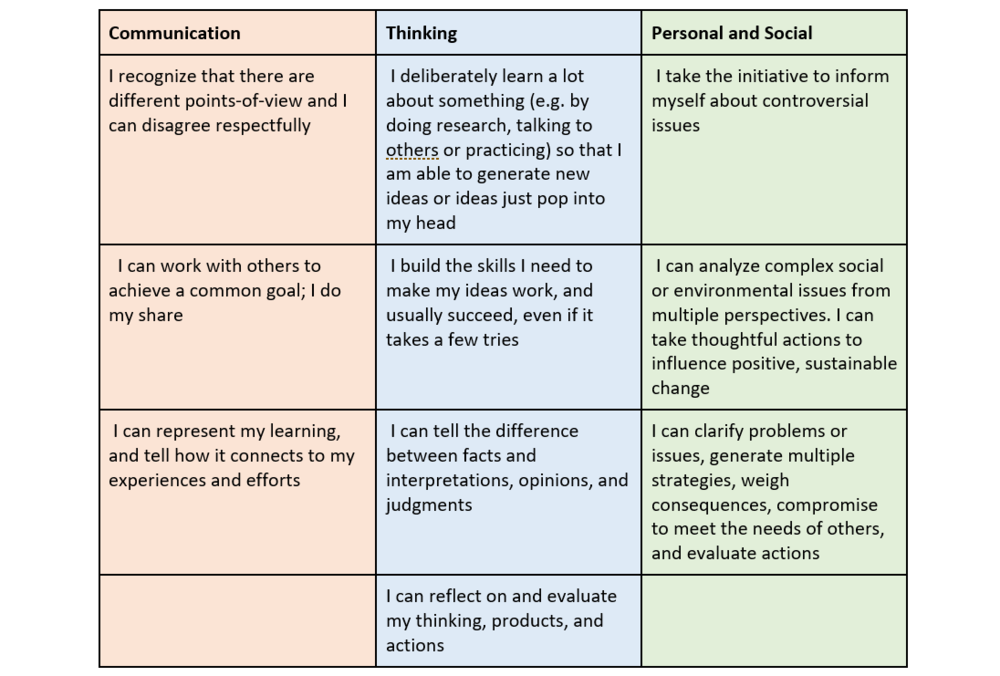 | Communication | Thinking | Personal and Social |
|---|---|---|
| I recognize that there are different points-of-view and I can disagree respectfully | I deliberately learn a lot about something (e.g. by doing research, talking to others or practicing) so that I am able to generate new ideas or ideas just pop into my head | I take the initiative to inform myself about controversial issues |
| I can work with others to achieve a common goal; I do my share | I build the skills I need to make my ideas work, and usually succeed, even if it takes a few tries | I can analyze complex social or environmental issues from multiple perspectives. I can take thoughtful actions to influence positive, sustainable change |
| I can represent my learning, and tell how it connects to my experiences and efforts | I can tell the difference between facts and interpretations, opinions, and judgments | I can clarify problems or issues, generate multiple strategies, weigh consequences, compromise to meet the needs of others, and evaluate actions |
| | I can reflect on and evaluate my thinking, products, and actions | |